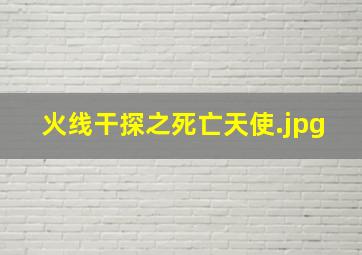 火线干探之死亡天使.jpg